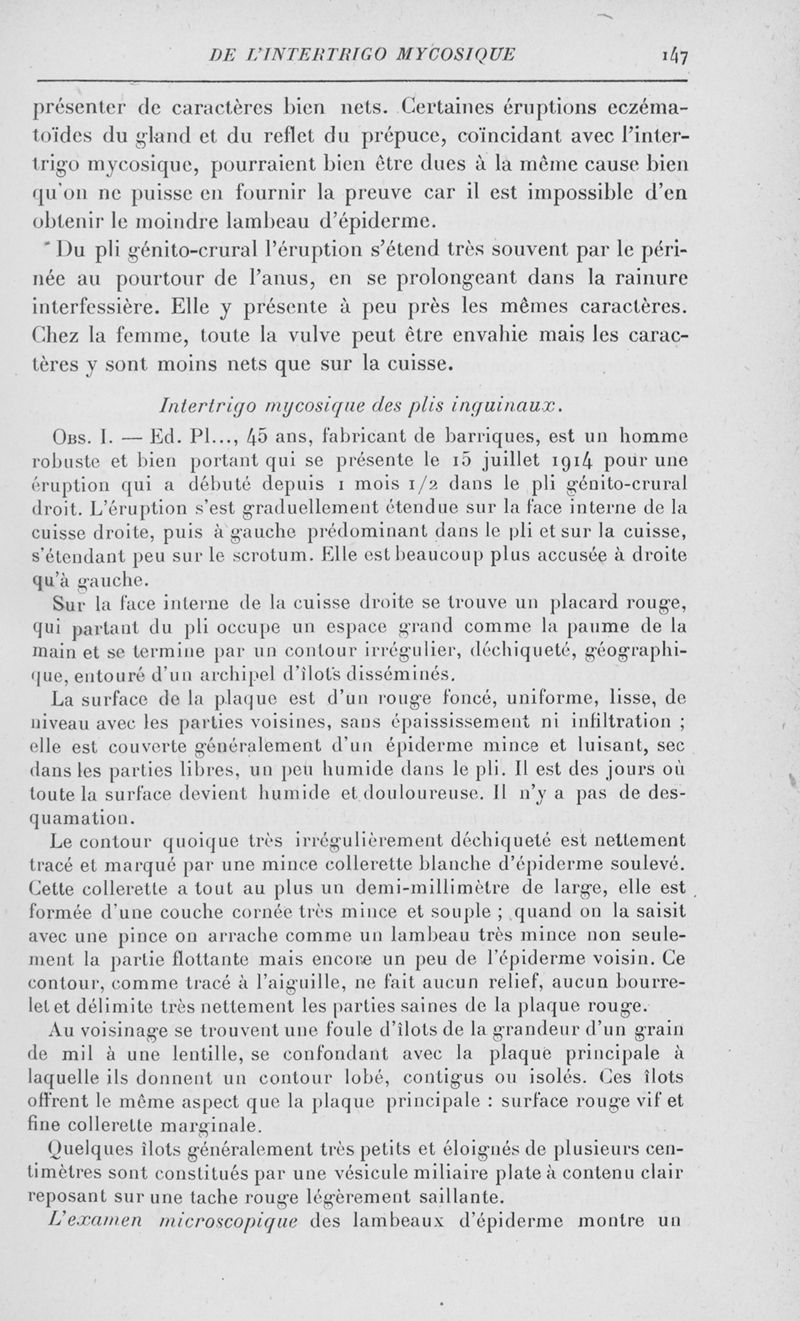 DE L'INTERTRIGO MYCOSIQUE 147

présenter de caractères bien nets. Certaines éruptions eczématoïdes du gland et du reflet du prépuce, coïncidant avec l'intertrigo mycosique, pourraient bien être dues à la même cause bien qu'on ne puisse en fournir la preuve car il est impossible d'en obtenir le moindre lambeau d'épiderme.

Du pli génito-crural l'éruption s'étend très souvent par le périnée au pourtour de l'anus, en se prolongeant dans la rainure interfessière. Elle y présente à peu près les mêmes caractères. Chez la femme, toute la vulve peut être envahie mais les caractères y sont moins nets que sur la cuisse.

Intertrigo mycosique des plis inguinaux.

Obs. I. — Ed. Pl..., 45 ans, fabricant de barriques, est un homme robuste et bien portant qui se présente le 15 juillet 1914 pour une éruption qui a débuté depuis 1 mois 1/2 dans le pli génito-crural droit. L'éruption s'est graduellement étendue sur la face interne de la cuisse droite, puis à gauche prédominant dans le pli et sur la cuisse, s'étendant peu sur le scrotum. Elle est beaucoup plus accusée à droite qu'à gauche.

Sur la face interne de la cuisse droite se trouve un placard rouge, qui partant du pli occupe un espace grand comme la paume de la main et se termine par un contour irrégulier, déchiqueté, géographique, entouré d'un archipel d'îlots disséminés.

La surface de la plaque est d'un rouge foncé, uniforme, lisse, de niveau avec les parties voisines, sans épaississement ni infiltration ; elle est couverte généralement d'un épiderme mince et luisant, sec dans les parties libres, un peu humide dans le pli. Il est des jours où toute la surface devient humide et douloureuse. Il n'y a pas de desquamation.

Le contour quoique très irrégulièrement déchiqueté est nettement tracé et marqué par une mince collerette blanche d'épiderme soulevé. Cette collerette a tout au plus un demi-millimètre de large, elle est formée d'une couche cornée très mince et souple ; quand on la saisit avec une pince on arrache comme un lambeau très mince non seulement la partie flottante mais encore un peu de l'épiderme voisin. Ce contour, comme tracé à l'aiguille, ne fait aucun relief, aucun bourrelet et délimite très nettement les parties saines de la plaque rouge.

Au voisinage se trouvent une foule d'îlots de la grandeur d'un grain de mil à une lentille, se confondant avec la plaque principale à laquelle ils donnent un contour lobé, contigus ou isolés. Ces îlots offrent le même aspect que la plaque principale : surface rouge vif et fine collerette marginale.

Quelques îlots généralement très petits et éloignés de plusieurs centimètres sont constitués par une vésicule miliaire plate à contenu clair reposant sur une tache rouge légèrement saillante.

L'examen microscopique des lambeaux d'épiderme montre un